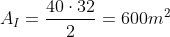 $A_I = \frac{40 \cdot 32}{2} = 600m^2$